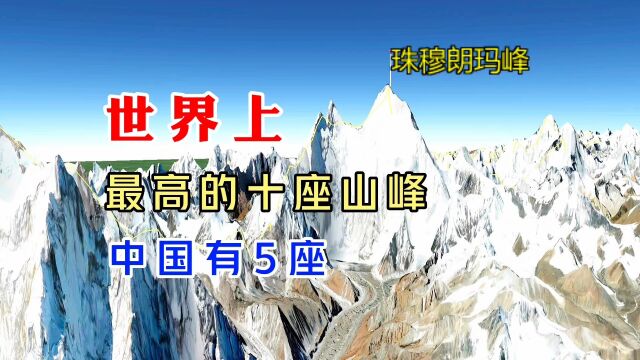 珠穆朗玛峰

世界上

最高的十座山峰

中国有5座